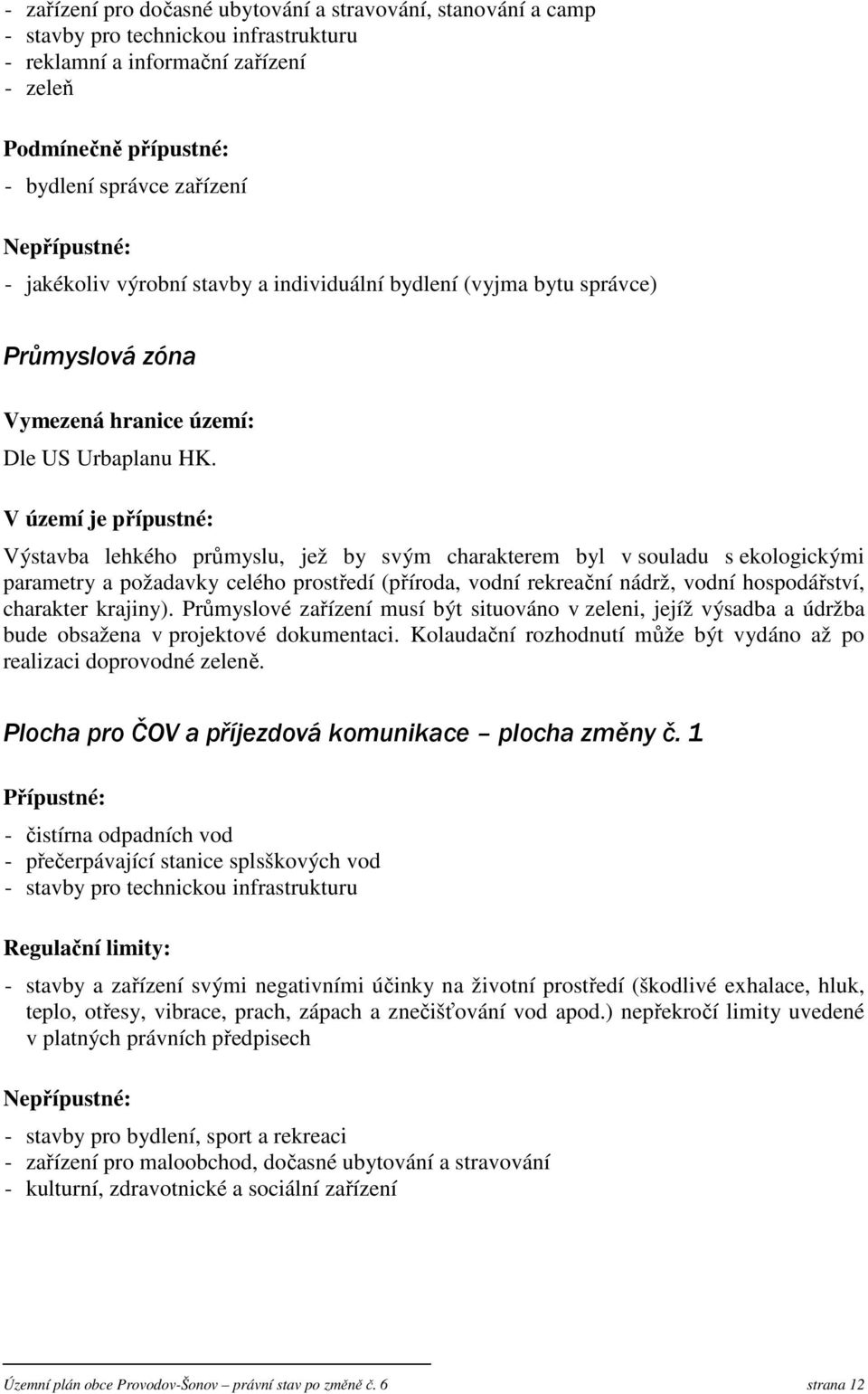 - zařízení pro dočasné ubytování a stravování, stanování a camp
- stavby pro technickou infrastrukturu
- reklamní a informační zařízení
- zeleň

Podmínečně přípustné:

- bydlení správce zařízení

Nepřípustné:

- jakékoliv výrobní stavby a individuální bydlení (vyjma bytu správce)

Průmyslová zóna

Vymezená hranice území:

Dle US Urbaplanu HK.

V území je přípustné:

Výstavba lehkého průmyslu, jež by svým charakterem byl v souladu s ekologickými parametry a požadavky celého prostředí (příroda, vodní rekreační nádrž, vodní hospodářství, charakter krajiny). Průmyslové zařízení musí být situováno v zeleni, jejíž výsadba a údržba bude obsažena v projektové dokumentaci. Kolaudační rozhodnutí může být vydáno až po realizaci doprovodné zeleně.

Plocha pro ČOV a příjezdová komunikace – plocha změny č. 1

Přípustné:

- čistírna odpadních vod
- přečerpávající stanice splsškových vod
- stavby pro technickou infrastrukturu

Regulační limity:

- stavby a zařízení svými negativními účinky na životní prostředí (škodlivé exhalace, hluk, teplo, otřesy, vibrace, prach, zápach a znečišťování vod apod.) nepřekročí limity uvedené v platných právních předpisech

Nepřípustné:

- stavby pro bydlení, sport a rekreaci
- zařízení pro maloobchod, dočasné ubytování a stravování
- kulturní, zdravotnické a sociální zařízení

Územní plán obce Provodov-Šonov – právní stav po změně č. 6 strana 12